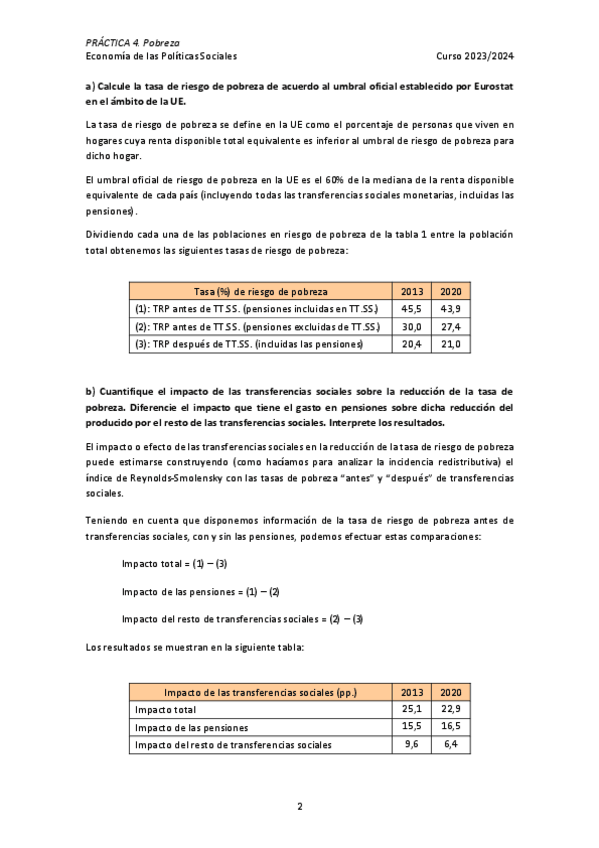 PRÁCTICA 4. Pobreza
Economía de las Políticas Sociales Curso 2023/2024

a) Calcule la tasa de riesgo de pobreza de acuerdo al umbral oficial establecido por Eurostat en el ámbito de la UE.

La tasa de riesgo de pobreza se define en la UE como el porcentaje de personas que viven en hogares cuya renta disponible total equivalente es inferior al umbral de riesgo de pobreza para dicho hogar.

El umbral oficial de riesgo de pobreza en la UE es el 60% de la mediana de la renta disponible equivalente de cada país (incluyendo todas las transferencias sociales monetarias, incluidas las pensiones).

Dividiendo cada una de las poblaciones en riesgo de pobreza de la tabla 1 entre la población total obtenemos las siguientes tasas de riesgo de pobreza:

| Tasa (%) de riesgo de pobreza | 2013 | 2020 |
|---|---|---|
| (1): TRP antes de TT.SS. (pensiones incluidas en TT.SS.) | 45,5 | 43,9 |
| (2): TRP antes de TT.SS. (pensiones excluidas de TT.SS.) | 30,0 | 27,4 |
| (3): TRP después de TT.SS. (incluidas las pensiones) | 20,4 | 21,0 |

b) Cuantifique el impacto de las transferencias sociales sobre la reducción de la tasa de pobreza. Diferencie el impacto que tiene el gasto en pensiones sobre dicha reducción del producido por el resto de las transferencias sociales. Interprete los resultados.

El impacto o efecto de las transferencias sociales en la reducción de la tasa de riesgo de pobreza puede estimarse construyendo (como hacíamos para analizar la incidencia redistributiva) el índice de Reynolds-Smolensky con las tasas de pobreza "antes" y "después" de transferencias sociales.

Teniendo en cuenta que disponemos información de la tasa de riesgo de pobreza antes de transferencias sociales, con y sin las pensiones, podemos efectuar estas comparaciones:

Impacto total = (1) – (3)

Impacto de las pensiones = (1) – (2)

Impacto del resto de transferencias sociales = (2) – (3)

Los resultados se muestran en la siguiente tabla:

| Impacto de las transferencias sociales (pp.) | 2013 | 2020 |
|---|---|---|
| Impacto total | 25,1 | 22,9 |
| Impacto de las pensiones | 15,5 | 16,5 |
| Impacto del resto de transferencias sociales | 9,6 | 6,4 |

2